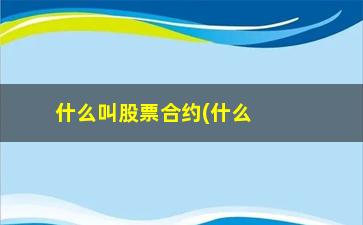 什么叫股票合约(什么